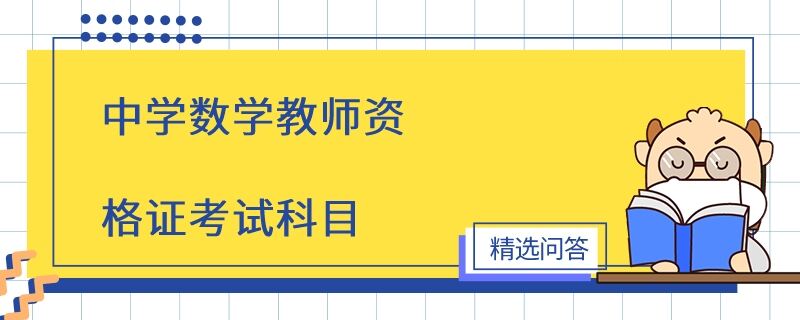 中学数学教师资

格证考试科目

精选问答